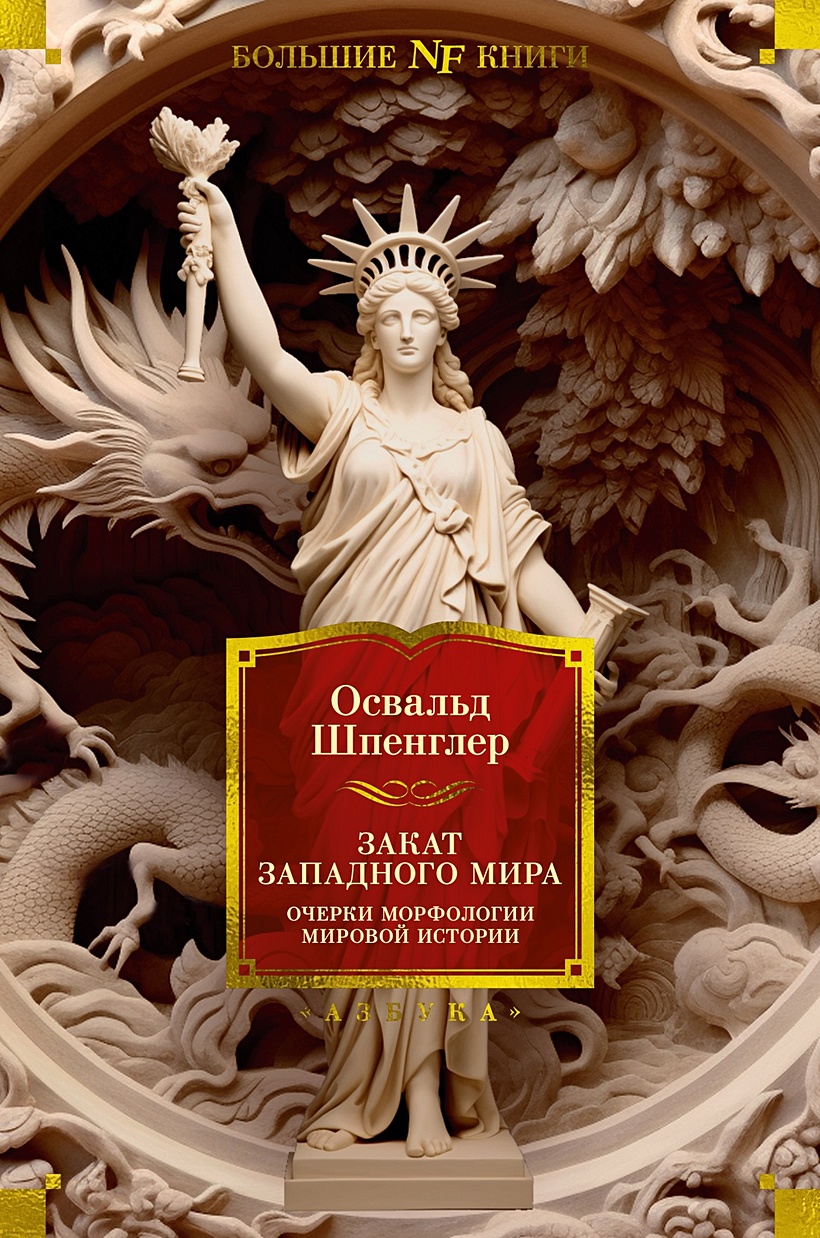 БОЛЬШИЕ NF КНИГИ

Освальд Шпенглер

ЗАКАТ ЗАПАДНОГО МИРА

ОЧЕРКИ МОРФОЛОГИИ МИРОВОЙ ИСТОРИИ

«АЗБУКА»